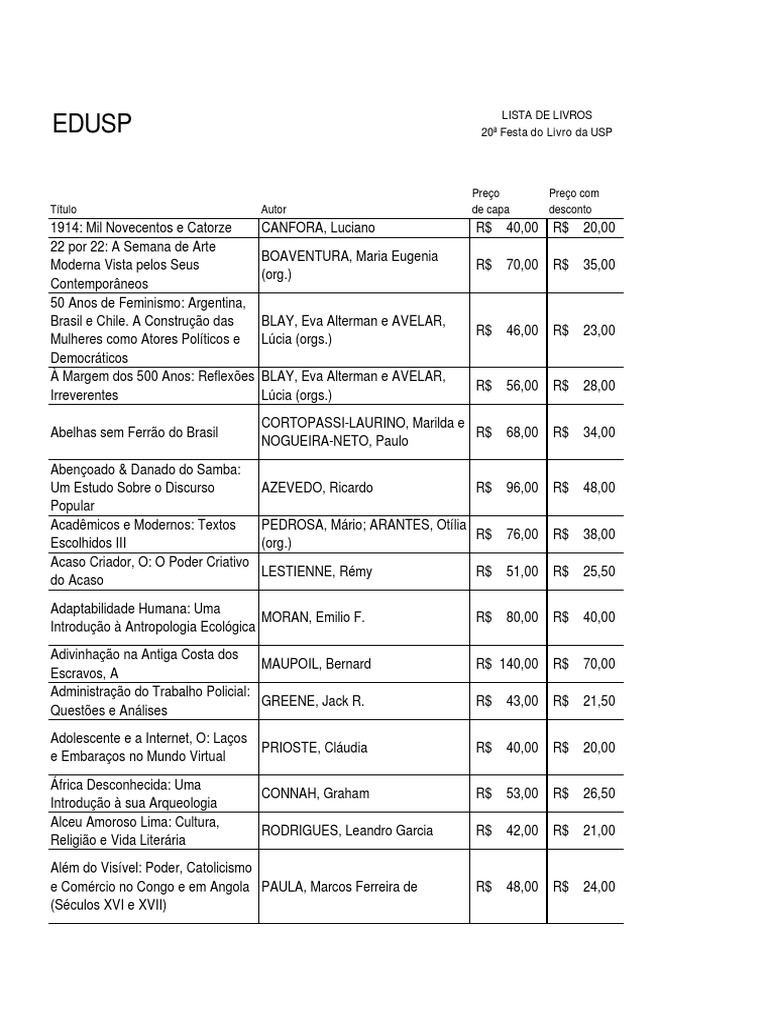 EDUSP

LISTA DE LIVROS
20ª Festa do Livro da USP

| Título | Autor | Preço de capa | Preço com desconto |
|---|---|---|---|
| 1914: Mil Novecentos e Catorze | CANFORA, Luciano | R$ 40,00 | R$ 20,00 |
| 22 por 22: A Semana de Arte Moderna Vista pelos Seus Contemporâneos | BOAVENTURA, Maria Eugenia (org.) | R$ 70,00 | R$ 35,00 |
| 50 Anos de Feminismo: Argentina, Brasil e Chile. A Construção das Mulheres como Atores Políticos e Democráticos | BLAY, Eva Alterman e AVELAR, Lúcia (orgs.) | R$ 46,00 | R$ 23,00 |
| À Margem dos 500 Anos: Reflexões Irreverentes | BLAY, Eva Alterman e AVELAR, Lúcia (orgs.) | R$ 56,00 | R$ 28,00 |
| Abelhas sem Ferrão do Brasil | CORTOPASSI-LAURINO, Marilda e NOGUEIRA-NETO, Paulo | R$ 68,00 | R$ 34,00 |
| Abençoado & Danado do Samba: Um Estudo Sobre o Discurso Popular | AZEVEDO, Ricardo | R$ 96,00 | R$ 48,00 |
| Acadêmicos e Modernos: Textos Escolhidos III | PEDROSA, Mário; ARANTES, Otília (org.) | R$ 76,00 | R$ 38,00 |
| Acaso Criador, O: O Poder Criativo do Acaso | LESTIENNE, Rémy | R$ 51,00 | R$ 25,50 |
| Adaptabilidade Humana: Uma Introdução à Antropologia Ecológica | MORAN, Emilio F. | R$ 80,00 | R$ 40,00 |
| Adivinhação na Antiga Costa dos Escravos, A | MAUPOIL, Bernard | R$ 140,00 | R$ 70,00 |
| Administração do Trabalho Policial: Questões e Análises | GREENE, Jack R. | R$ 43,00 | R$ 21,50 |
| Adolescente e a Internet, O: Laços e Embaraços no Mundo Virtual | PRIOSTE, Cláudia | R$ 40,00 | R$ 20,00 |
| África Desconhecida: Uma Introdução à sua Arqueologia | CONNAH, Graham | R$ 53,00 | R$ 26,50 |
| Alceu Amoroso Lima: Cultura, Religião e Vida Literária | RODRIGUES, Leandro Garcia | R$ 42,00 | R$ 21,00 |
| Além do Visível: Poder, Catolicismo e Comércio no Congo e em Angola (Séculos XVI e XVII) | PAULA, Marcos Ferreira de | R$ 48,00 | R$ 24,00 |